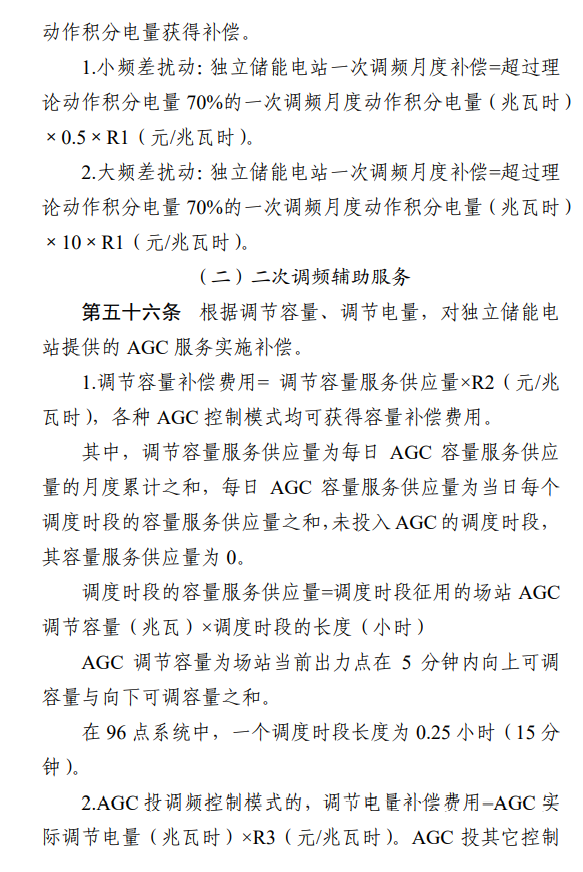 动作积分电量获得补偿。

1.小频差扰动：独立储能电站一次调频月度补偿=超过理论动作积分电量 70%的一次调频月度动作积分电量（兆瓦时）× 0.5 × R1（元/兆瓦时）。

2.大频差扰动：独立储能电站一次调频月度补偿=超过理论动作积分电量 70%的一次调频月度动作积分电量（兆瓦时）× 10 × R1（元/兆瓦时）。

（二）二次调频辅助服务

第五十六条 根据调节容量、调节电量，对独立储能电站提供的 AGC 服务实施补偿。

1.调节容量补偿费用= 调节容量服务供应量×R2（元/兆瓦时），各种 AGC 控制模式均可获得容量补偿费用。

其中，调节容量服务供应量为每日 AGC 容量服务供应量的月度累计之和，每日 AGC 容量服务供应量为当日每个调度时段的容量服务供应量之和，未投入 AGC 的调度时段，其容量服务供应量为 0。

调度时段的容量服务供应量=调度时段征用的场站 AGC 调节容量（兆瓦）×调度时段的长度（小时）

AGC 调节容量为场站当前出力点在 5 分钟内向上可调容量与向下可调容量之和。

在 96 点系统中，一个调度时段长度为 0.25 小时（15 分钟）。

2.AGC 投调频控制模式的，调节电量补偿费用=AGC 实际调节电量（兆瓦时）×R3（元/兆瓦时）。AGC 投其它控制